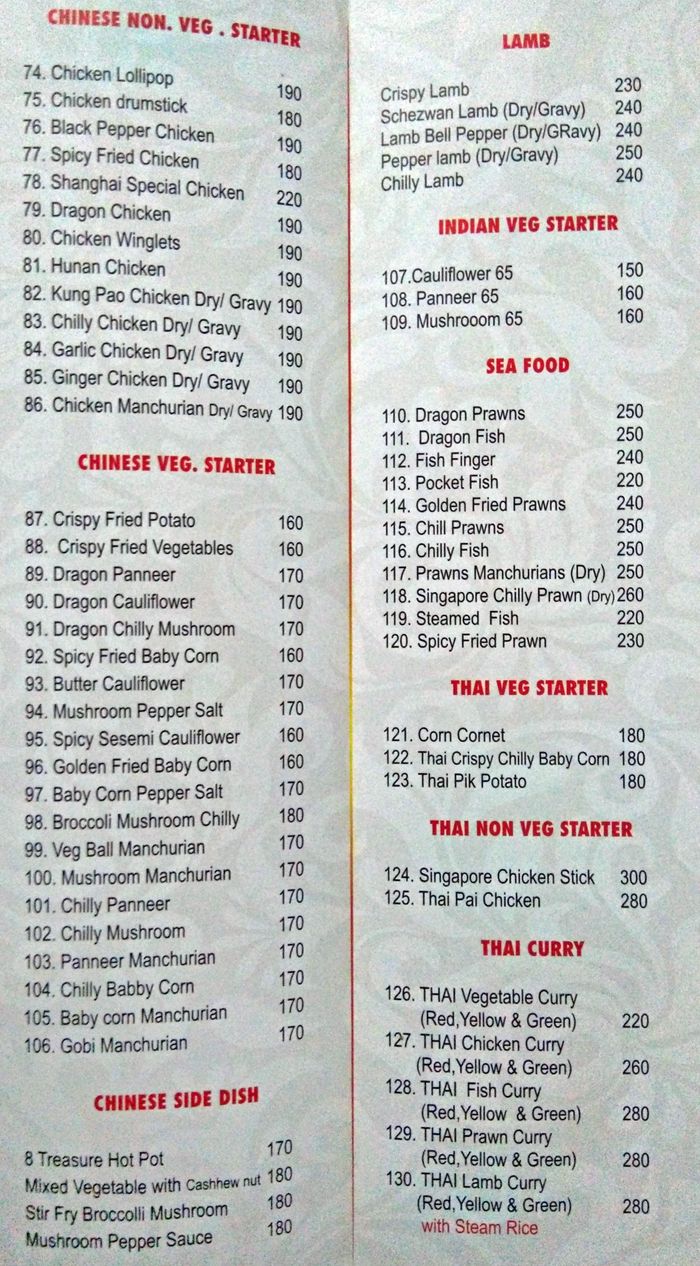 CHINESE NON. VEG . STARTER

74. Chicken Lollipop 190
75. Chicken drumstick 180
76. Black Pepper Chicken 190
77. Spicy Fried Chicken 180
78. Shanghai Special Chicken 220
79. Dragon Chicken 190
80. Chicken Winglets 190
81. Hunan Chicken 190
82. Kung Pao Chicken Dry/ Gravy 190
83. Chilly Chicken Dry/ Gravy 190
84. Garlic Chicken Dry/ Gravy 190
85. Ginger Chicken Dry/ Gravy 190
86. Chicken Manchurian Dry/ Gravy 190

CHINESE VEG. STARTER

87. Crispy Fried Potato 160
88. Crispy Fried Vegetables 160
89. Dragon Panneer 170
90. Dragon Cauliflower 170
91. Dragon Chilly Mushroom 170
92. Spicy Fried Baby Corn 160
93. Butter Cauliflower 170
94. Mushroom Pepper Salt 170
95. Spicy Sesemi Cauliflower 160
96. Golden Fried Baby Corn 160
97. Baby Corn Pepper Salt 170
98. Broccoli Mushroom Chilly 180
99. Veg Ball Manchurian 170
100. Mushroom Manchurian 170
101. Chilly Panneer 170
102. Chilly Mushroom 170
103. Panneer Manchurian 170
104. Chilly Babby Corn 170
105. Baby corn Manchurian 170
106. Gobi Manchurian 170

CHINESE SIDE DISH

8 Treasure Hot Pot 170
Mixed Vegetable with Cashhew nut 180
Stir Fry Broccolli Mushroom 180
Mushroom Pepper Sauce 180

LAMB

Crispy Lamb 230
Schezwan Lamb (Dry/Gravy) 240
Lamb Bell Pepper (Dry/GRavy) 240
Pepper lamb (Dry/Gravy) 250
Chilly Lamb 240

INDIAN VEG STARTER

107.Cauliflower 65 150
108. Panneer 65 160
109. Mushrooom 65 160

SEA FOOD

110. Dragon Prawns 250
111. Dragon Fish 250
112. Fish Finger 240
113. Pocket Fish 220
114. Golden Fried Prawns 240
115. Chill Prawns 250
116. Chilly Fish 250
117. Prawns Manchurians (Dry) 250
118. Singapore Chilly Prawn (Dry) 260
119. Steamed Fish 220
120. Spicy Fried Prawn 230

THAI VEG STARTER

121. Corn Cornet 180
122. Thai Crispy Chilly Baby Corn 180
123. Thai Pik Potato 180

THAI NON VEG STARTER

124. Singapore Chicken Stick 300
125. Thai Pai Chicken 280

THAI CURRY

126. THAI Vegetable Curry (Red,Yellow & Green) 220
127. THAI Chicken Curry (Red,Yellow & Green) 260
128. THAI Fish Curry (Red,Yellow & Green) 280
129. THAI Prawn Curry (Red,Yellow & Green) 280
130. THAI Lamb Curry (Red,Yellow & Green) 280
with Steam Rice